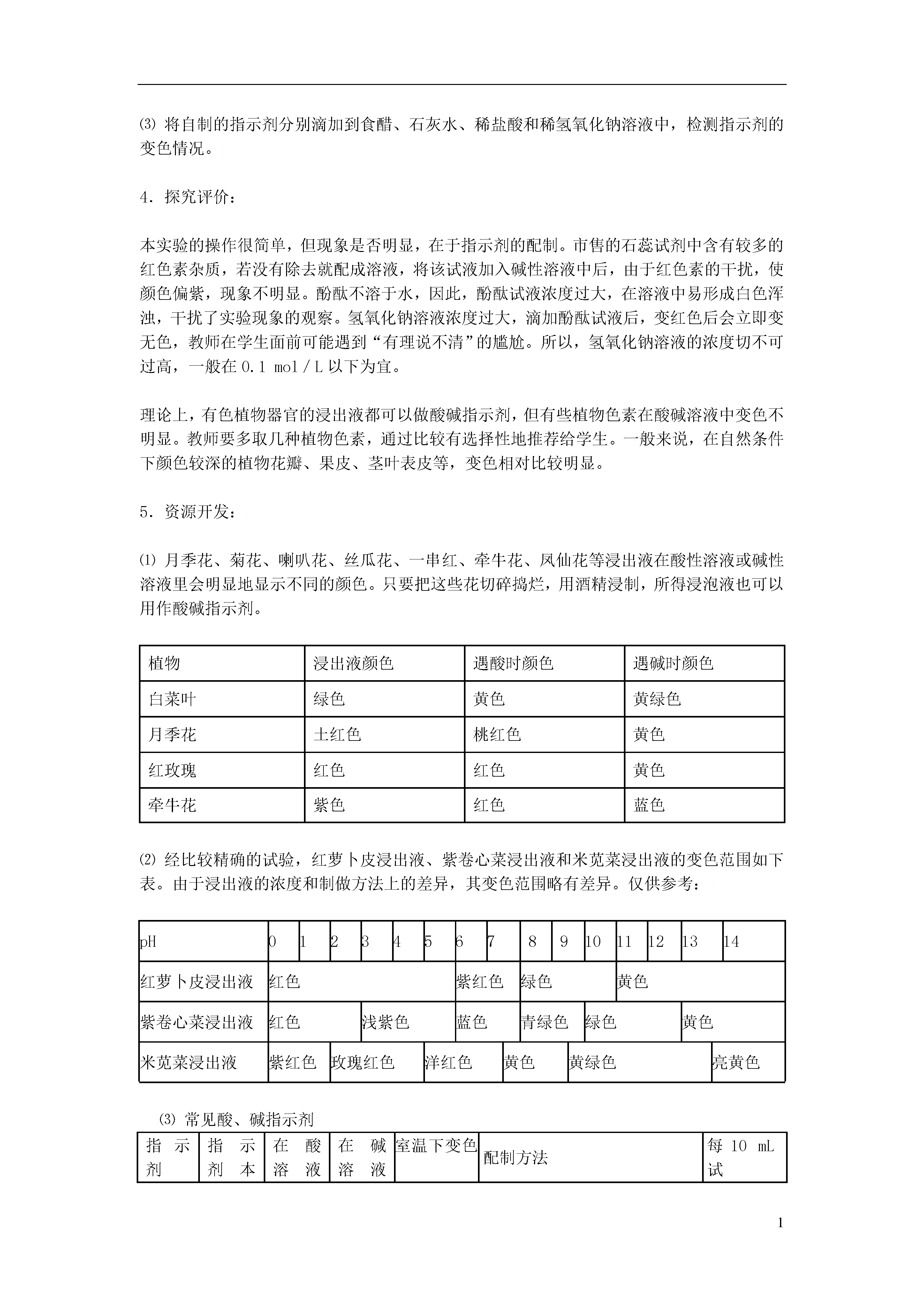 ⑶ 将自制的指示剂分别滴加到食醋、石灰水、稀盐酸和稀氢氧化钠溶液中，检测指示剂的变色情况。

4．探究评价：

本实验的操作很简单，但现象是否明显，在于指示剂的配制。市售的石蕊试剂中含有较多的红色素杂质，若没有除去就配成溶液，将该试液加入碱性溶液中后，由于红色素的干扰，使颜色偏紫，现象不明显。酚酞不溶于水，因此，酚酞试液浓度过大，在溶液中易形成白色浑浊，干扰了实验现象的观察。氢氧化钠溶液浓度过大，滴加酚酞试液后，变红色后会立即变无色，教师在学生面前可能遇到“有理说不清”的尴尬。所以，氢氧化钠溶液的浓度切不可过高，一般在 0.1 mol／L 以下为宜。

理论上，有色植物器官的浸出液都可以做酸碱指示剂，但有些植物色素在酸碱溶液中变色不明显。教师要多取几种植物色素，通过比较有选择性地推荐给学生。一般来说，在自然条件下颜色较深的植物花瓣、果皮、茎叶表皮等，变色相对比较明显。

5．资源开发：

⑴ 月季花、菊花、喇叭花、丝瓜花、一串红、牵牛花、凤仙花等浸出液在酸性溶液或碱性溶液里会明显地显示不同的颜色。只要把这些花切碎捣烂，用酒精浸制，所得浸泡液也可以用作酸碱指示剂。

| 植物 | 浸出液颜色 | 遇酸时颜色 | 遇碱时颜色 |
|---|---|---|---|
| 白菜叶 | 绿色 | 黄色 | 黄绿色 |
| 月季花 | 土红色 | 桃红色 | 黄色 |
| 红玫瑰 | 红色 | 红色 | 黄色 |
| 牵牛花 | 紫色 | 红色 | 蓝色 |

⑵ 经比较精确的试验，红萝卜皮浸出液、紫卷心菜浸出液和米苋菜浸出液的变色范围如下表。由于浸出液的浓度和制做方法上的差异，其变色范围略有差异。仅供参考：

| pH | 0 | 1 | 2 | 3 | 4 | 5 | 6 | 7 | 8 | 9 | 10 | 11 | 12 | 13 | 14 |
|---|---|---|---|---|---|---|---|---|---|---|---|---|---|---|---|
| 红萝卜皮浸出液 | 红色 | | | | | | 紫红色 | | 绿色 | | | 黄色 | | | |
| 紫卷心菜浸出液 | 红色 | | | 浅紫色 | | | 蓝色 | | 青绿色 | | 绿色 | | | 黄色 | |
| 米苋菜浸出液 | 紫红色 | | 玫瑰红色 | | | 洋红色 | | 黄色 | | 黄绿色 | | | | | 亮黄色 |

⑶ 常见酸、碱指示剂

| 指示剂 | 指示剂本 | 在酸溶液 | 在碱溶液 | 室温下变色 | 配制方法 | 每 10 mL 试 |
|---|---|---|---|---|---|---|

1